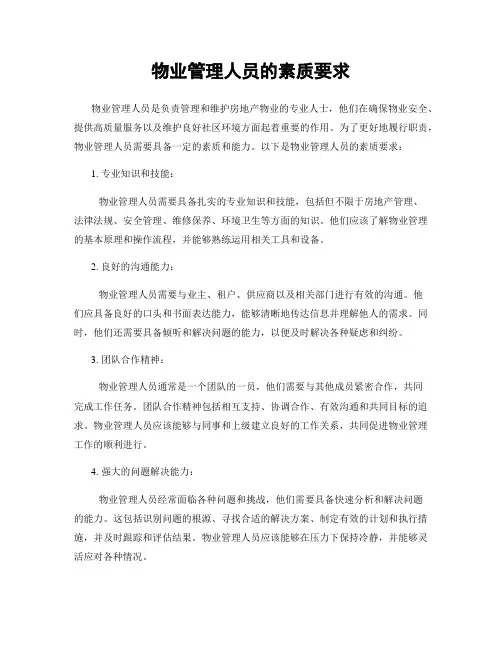 物业管理人员的素质要求

物业管理人员是负责管理和维护房地产物业的专业人士，他们在确保物业安全、提供高质量服务以及维护良好社区环境方面起着重要的作用。为了更好地履行职责，物业管理人员需要具备一定的素质和能力。以下是物业管理人员的素质要求：

1. 专业知识和技能：

物业管理人员需要具备扎实的专业知识和技能，包括但不限于房地产管理、法律法规、安全管理、维修保养、环境卫生等方面的知识。他们应该了解物业管理的基本原理和操作流程，并能够熟练运用相关工具和设备。

2. 良好的沟通能力：

物业管理人员需要与业主、租户、供应商以及相关部门进行有效的沟通。他们应具备良好的口头和书面表达能力，能够清晰地传达信息并理解他人的需求。同时，他们还需要具备倾听和解决问题的能力，以便及时解决各种疑虑和纠纷。

3. 团队合作精神：

物业管理人员通常是一个团队的一员，他们需要与其他成员紧密合作，共同完成工作任务。团队合作精神包括相互支持、协调合作、有效沟通和共同目标的追求。物业管理人员应该能够与同事和上级建立良好的工作关系，共同促进物业管理工作的顺利进行。

4. 强大的问题解决能力：

物业管理人员经常面临各种问题和挑战，他们需要具备快速分析和解决问题的能力。这包括识别问题的根源、寻找合适的解决方案、制定有效的计划和执行措施，并及时跟踪和评估结果。物业管理人员应该能够在压力下保持冷静，并能够灵活应对各种情况。